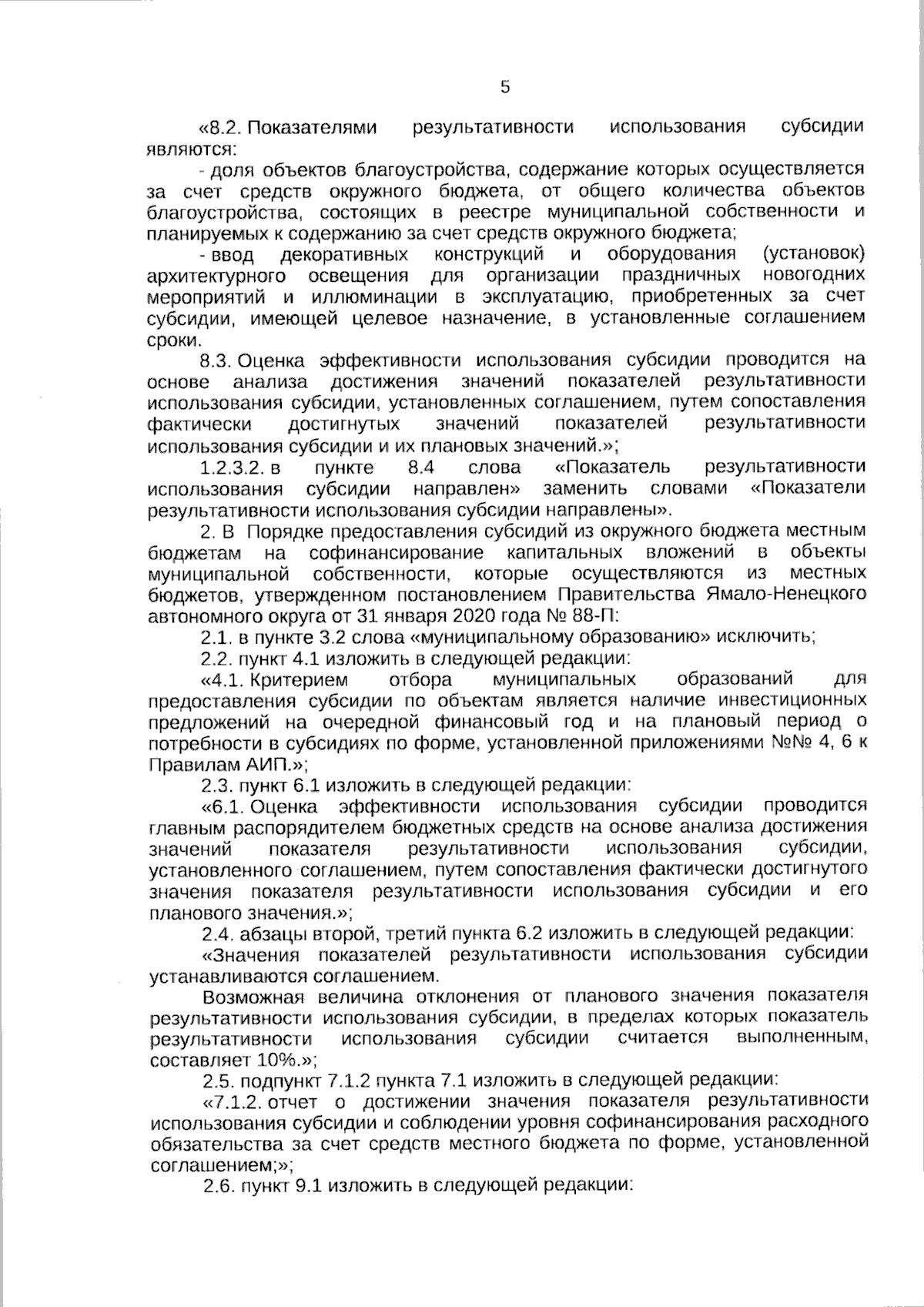 5

«8.2. Показателями результативности использования субсидии являются:

- доля объектов благоустройства, содержание которых осуществляется за счет средств окружного бюджета, от общего количества объектов благоустройства, состоящих в реестре муниципальной собственности и планируемых к содержанию за счет средств окружного бюджета;

- ввод декоративных конструкций и оборудования (установок) архитектурного освещения для организации праздничных новогодних мероприятий и иллюминации в эксплуатацию, приобретенных за счет субсидии, имеющей целевое назначение, в установленные соглашением сроки.

8.3. Оценка эффективности использования субсидии проводится на основе анализа достижения значений показателей результативности использования субсидии, установленных соглашением, путем сопоставления фактически достигнутых значений показателей результативности использования субсидии и их плановых значений.»;

1.2.3.2. в пункте 8.4 слова «Показатель результативности использования субсидии направлен» заменить словами «Показатели результативности использования субсидии направлены».

2. В Порядке предоставления субсидий из окружного бюджета местным бюджетам на софинансирование капитальных вложений в объекты муниципальной собственности, которые осуществляются из местных бюджетов, утвержденном постановлением Правительства Ямало-Ненецкого автономного округа от 31 января 2020 года № 88-П:

2.1. в пункте 3.2 слова «муниципальному образованию» исключить;

2.2. пункт 4.1 изложить в следующей редакции:

«4.1. Критерием отбора муниципальных образований для предоставления субсидии по объектам является наличие инвестиционных предложений на очередной финансовый год и на плановый период о потребности в субсидиях по форме, установленной приложениями №№ 4, 6 к Правилам АИП.»;

2.3. пункт 6.1 изложить в следующей редакции:

«6.1. Оценка эффективности использования субсидии проводится главным распорядителем бюджетных средств на основе анализа достижения значений показателя результативности использования субсидии, установленного соглашением, путем сопоставления фактически достигнутого значения показателя результативности использования субсидии и его планового значения.»;

2.4. абзацы второй, третий пункта 6.2 изложить в следующей редакции:

«Значения показателей результативности использования субсидии устанавливаются соглашением.

Возможная величина отклонения от планового значения показателя результативности использования субсидии, в пределах которых показатель результативности использования субсидии считается выполненным, составляет 10%.»;

2.5. подпункт 7.1.2 пункта 7.1 изложить в следующей редакции:

«7.1.2. отчет о достижении значения показателя результативности использования субсидии и соблюдении уровня софинансирования расходного обязательства за счет средств местного бюджета по форме, установленной соглашением;»;

2.6. пункт 9.1 изложить в следующей редакции: